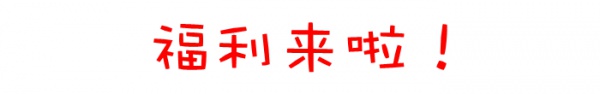 福利来啦！